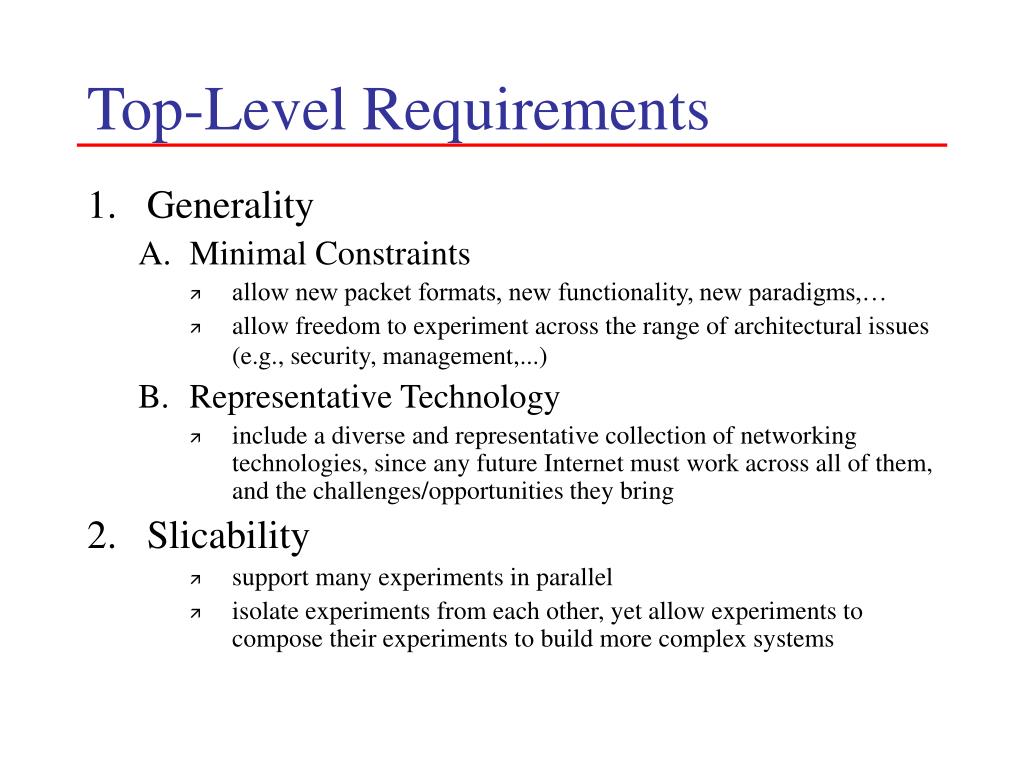 Top-Level Requirements

1. Generality

A. Minimal Constraints

↗ allow new packet formats, new functionality, new paradigms,…

↗ allow freedom to experiment across the range of architectural issues (e.g., security, management,...)

B. Representative Technology

↗ include a diverse and representative collection of networking technologies, since any future Internet must work across all of them, and the challenges/opportunities they bring

2. Slicability

↗ support many experiments in parallel

↗ isolate experiments from each other, yet allow experiments to compose their experiments to build more complex systems